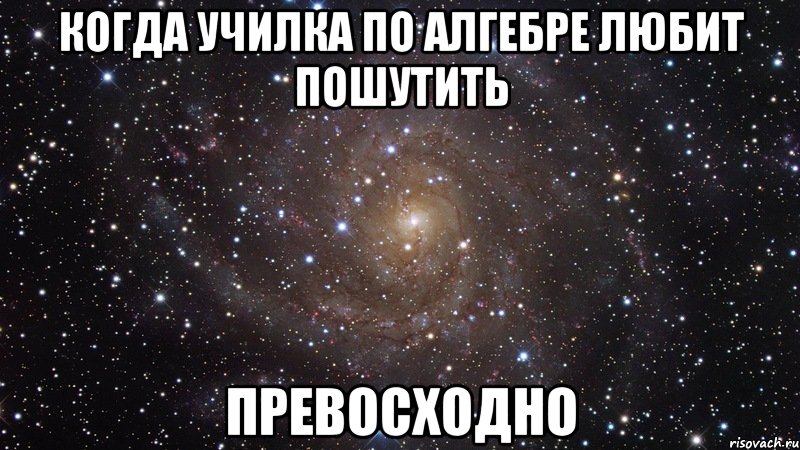 КОГДА УЧИЛКА ПО АЛГЕБРЕ ЛЮБИТ ПОШУТИТЬ

ПРЕВОСХОДНО

risovach.ru